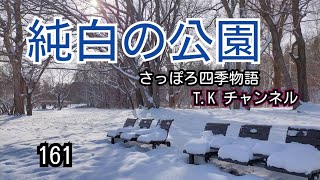 純白の公園

さっぽろ四季物語

T.K チャンネル

161